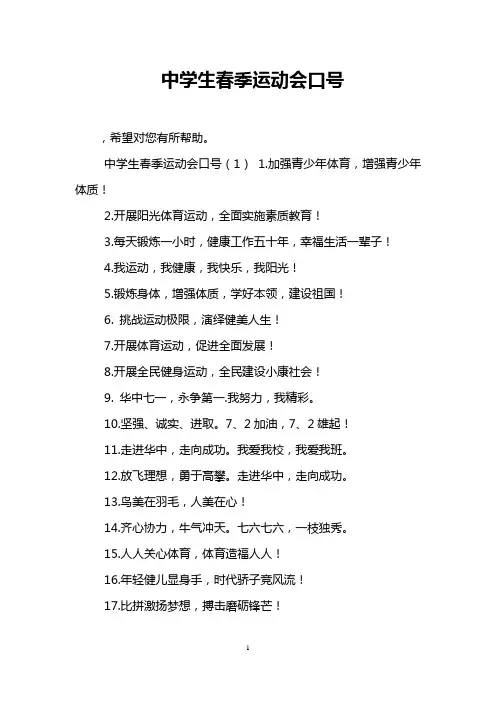 中学生春季运动会口号

，希望对您有所帮助。

中学生春季运动会口号（1） 1.加强青少年体育，增强青少年体质！

2.开展阳光体育运动，全面实施素质教育！

3.每天锻炼一小时，健康工作五十年，幸福生活一辈子！

4.我运动，我健康，我快乐，我阳光！

5.锻炼身体，增强体质，学好本领，建设祖国！

6. 挑战运动极限，演绎健美人生！

7.开展体育运动，促进全面发展！

8.开展全民健身运动，全民建设小康社会！

9. 华中七一，永争第一.我努力，我精彩。

10.坚强、诚实、进取。7、2 加油，7、2 雄起！

11.走进华中，走向成功。我爱我校，我爱我班。

12.放飞理想，勇于高攀。走进华中，走向成功。

13.鸟美在羽毛，人美在心！

14.齐心协力，牛气冲天。七六七六，一枝独秀。

15.人人关心体育，体育造福人人！

16.年轻健儿显身手，时代骄子竞风流！

17.比拼激扬梦想，搏击磨砺锋芒！

1